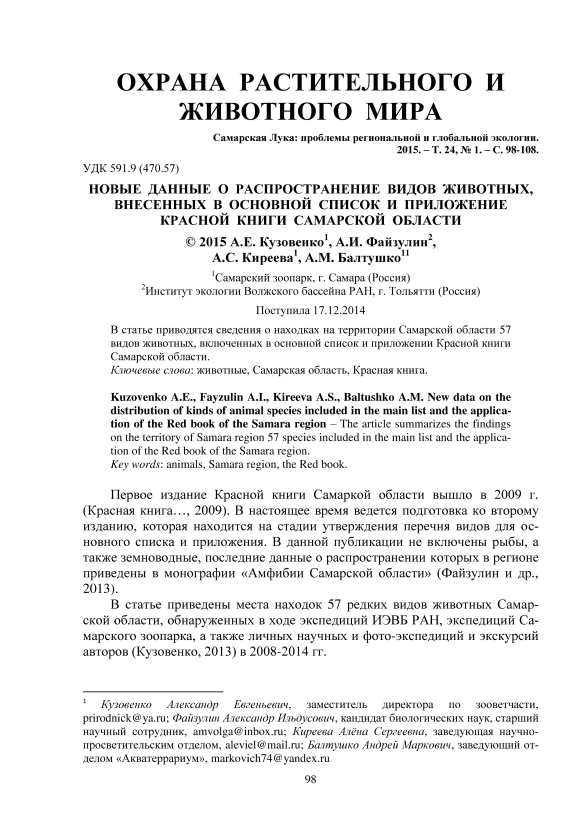 ОХРАНА РАСТИТЕЛЬНОГО И ЖИВОТНОГО МИРА

Самарская Лука: проблемы региональной и глобальной экологии. 2015. – Т. 24, № 1. – С. 98-108.

УДК 591.9 (470.57)

НОВЫЕ ДАННЫЕ О РАСПРОСТРАНЕНИЕ ВИДОВ ЖИВОТНЫХ, ВНЕСЕННЫХ В ОСНОВНОЙ СПИСОК И ПРИЛОЖЕНИЕ КРАСНОЙ КНИГИ САМАРСКОЙ ОБЛАСТИ

© 2015 А.Е. Кузовенко$^1$, А.И. Файзулин$^2$, А.С. Киреева$^1$, А.М. Балтушко$^{11}$

$^1$Самарский зоопарк, г. Самара (Россия)
$^2$Институт экологии Волжского бассейна РАН, г. Тольятти (Россия)

Поступила 17.12.2014

В статье приводятся сведения о находках на территории Самарской области 57 видов животных, включенных в основной список и приложении Красной книги Самарской области.
Ключевые слова: животные, Самарская область, Красная книга.

Kuzovenko A.E., Fayzulin A.I., Kireeva A.S., Baltushko A.M. New data on the distribution of kinds of animal species included in the main list and the application of the Red book of the Samara region – The article summarizes the findings on the territory of Samara region 57 species included in the main list and the application of the Red book of the Samara region.
Key words: animals, Samara region, the Red book.

Первое издание Красной книги Самаркой области вышло в 2009 г. (Красная книга…, 2009). В настоящее время ведется подготовка ко второму изданию, которая находится на стадии утверждения перечня видов для основного списка и приложения. В данной публикации не включены рыбы, а также земноводные, последние данные о распространении которых в регионе приведены в монографии «Амфибии Самарской области» (Файзулин и др., 2013).

В статье приведены места находок 57 редких видов животных Самарской области, обнаруженных в ходе экспедиций ИЭВБ РАН, экспедиций Самарского зоопарка, а также личных научных и фото-экспедиций и экскурсий авторов (Кузовенко, 2013) в 2008-2014 гг.

$^1$ Кузовенко Александр Евгеньевич, заместитель директора по зооветчасти, prirodnick@ya.ru; Файзулин Александр Ильдусович, кандидат биологических наук, старший научный сотрудник, amvolga@inbox.ru; Киреева Алёна Сергеевна, заведующая научно-просветительским отделом, aleviel@mail.ru; Балтушко Андрей Маркович, заведующий отделом «Акватеррариум», markovich74@yandex.ru

98